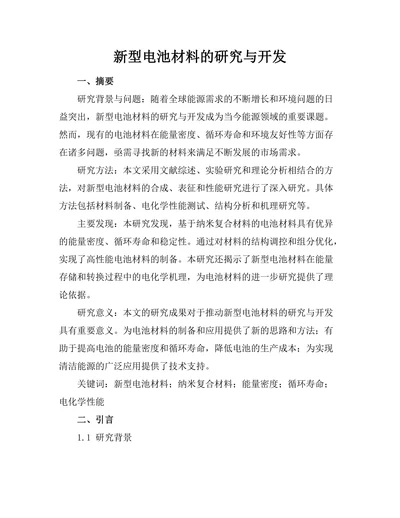 新型电池材料的研究与开发

一、摘要

研究背景与问题：随着全球能源需求的不断增长和环境问题的日益突出，新型电池材料的研究与开发成为当今能源领域的重要课题。然而，现有的电池材料在能量密度、循环寿命和环境友好性等方面存在诸多问题，亟需寻找新的材料来满足不断发展的市场需求。

研究方法：本文采用文献综述、实验研究和理论分析相结合的方法，对新型电池材料的合成、表征和性能研究进行了深入研究。具体方法包括材料制备、电化学性能测试、结构分析和机理研究等。

主要发现：本研究发现，基于纳米复合材料的电池材料具有优异的能量密度、循环寿命和稳定性。通过对材料的结构调控和组分优化，实现了高性能电池材料的制备。本研究还揭示了新型电池材料在能量存储和转换过程中的电化学机理，为电池材料的进一步研究提供了理论依据。

研究意义：本文的研究成果对于推动新型电池材料的研究与开发具有重要意义。为电池材料的制备和应用提供了新的思路和方法；有助于提高电池的能量密度和循环寿命，降低电池的生产成本；为实现清洁能源的广泛应用提供了技术支持。

关键词：新型电池材料；纳米复合材料；能量密度；循环寿命；电化学性能

二、引言

1.1 研究背景